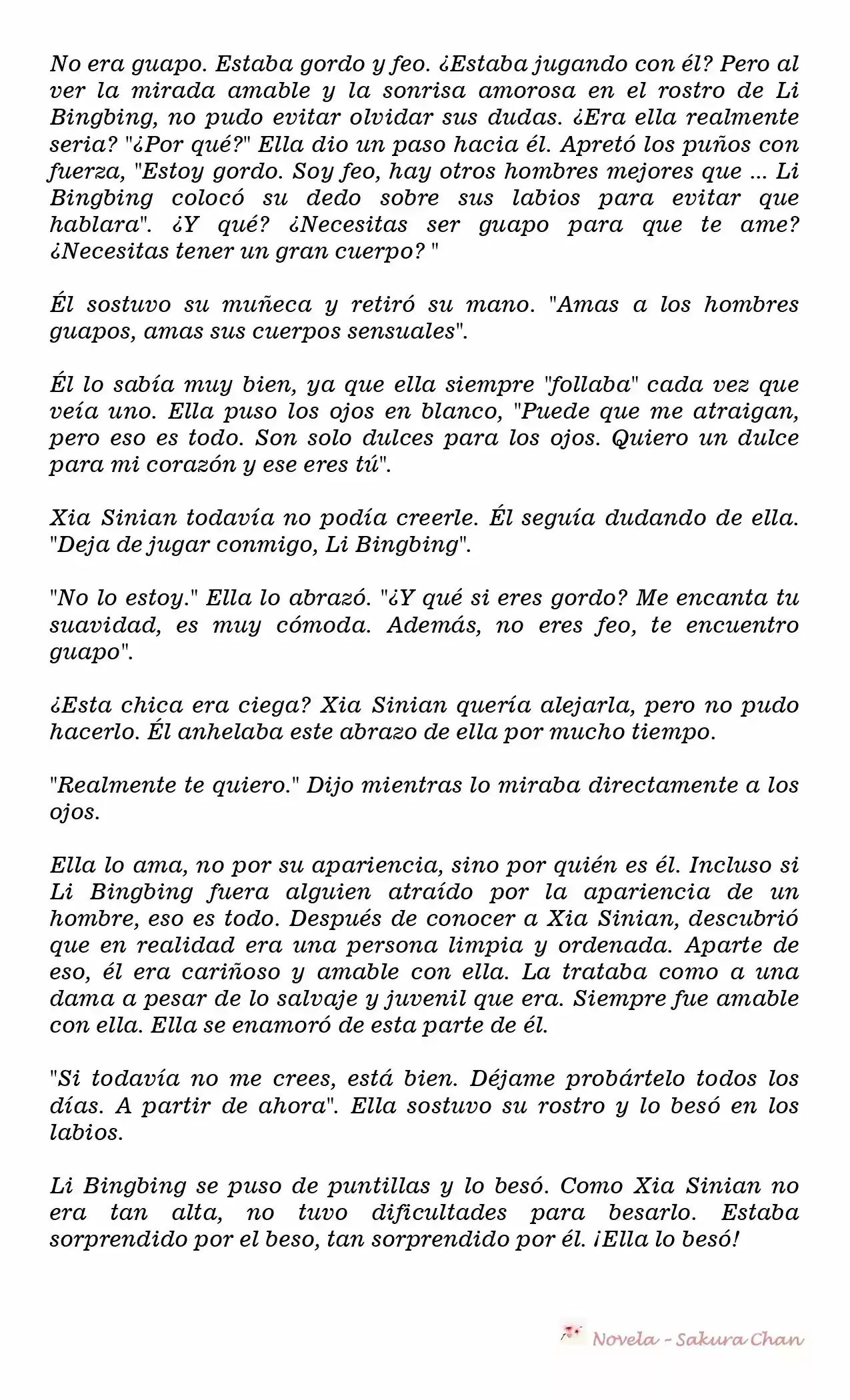 No era guapo. Estaba gordo y feo. ¿Estaba jugando con él? Pero al ver la mirada amable y la sonrisa amorosa en el rostro de Li Bingbing, no pudo evitar olvidar sus dudas. ¿Era ella realmente seria? "¿Por qué?" Ella dio un paso hacia él. Apretó los puños con fuerza, "Estoy gordo. Soy feo, hay otros hombres mejores que ... Li Bingbing colocó su dedo sobre sus labios para evitar que hablara". ¿Y qué? ¿Necesitas ser guapo para que te ame? ¿Necesitas tener un gran cuerpo? "

Él sostuvo su muñeca y retiró su mano. "Amas a los hombres guapos, amas sus cuerpos sensuales".

Él lo sabía muy bien, ya que ella siempre "follaba" cada vez que veía uno. Ella puso los ojos en blanco, "Puede que me atraigan, pero eso es todo. Son solo dulces para los ojos. Quiero un dulce para mi corazón y ese eres tú".

Xia Sinian todavía no podía creerle. Él seguía dudando de ella. "Deja de jugar conmigo, Li Bingbing".

"No lo estoy." Ella lo abrazó. "¿Y qué si eres gordo? Me encanta tu suavidad, es muy cómoda. Además, no eres feo, te encuentro guapo".

¿Esta chica era ciega? Xia Sinian quería alejarla, pero no pudo hacerlo. Él anhelaba este abrazo de ella por mucho tiempo.

"Realmente te quiero." Dijo mientras lo miraba directamente a los ojos.

Ella lo ama, no por su apariencia, sino por quién es él. Incluso si Li Bingbing fuera alguien atraído por la apariencia de un hombre, eso es todo. Después de conocer a Xia Sinian, descubrió que en realidad era una persona limpia y ordenada. Aparte de eso, él era cariñoso y amable con ella. La trataba como a una dama a pesar de lo salvaje y juvenil que era. Siempre fue amable con ella. Ella se enamoró de esta parte de él.

"Si todavía no me crees, está bien. Déjame probártelo todos los días. A partir de ahora". Ella sostuvo su rostro y lo besó en los labios.

Li Bingbing se puso de puntillas y lo besó. Como Xia Sinian no era tan alta, no tuvo dificultades para besarlo. Estaba sorprendido por el beso, tan sorprendido por él. ¡Ella lo besó!

Novela - Sakura Chan